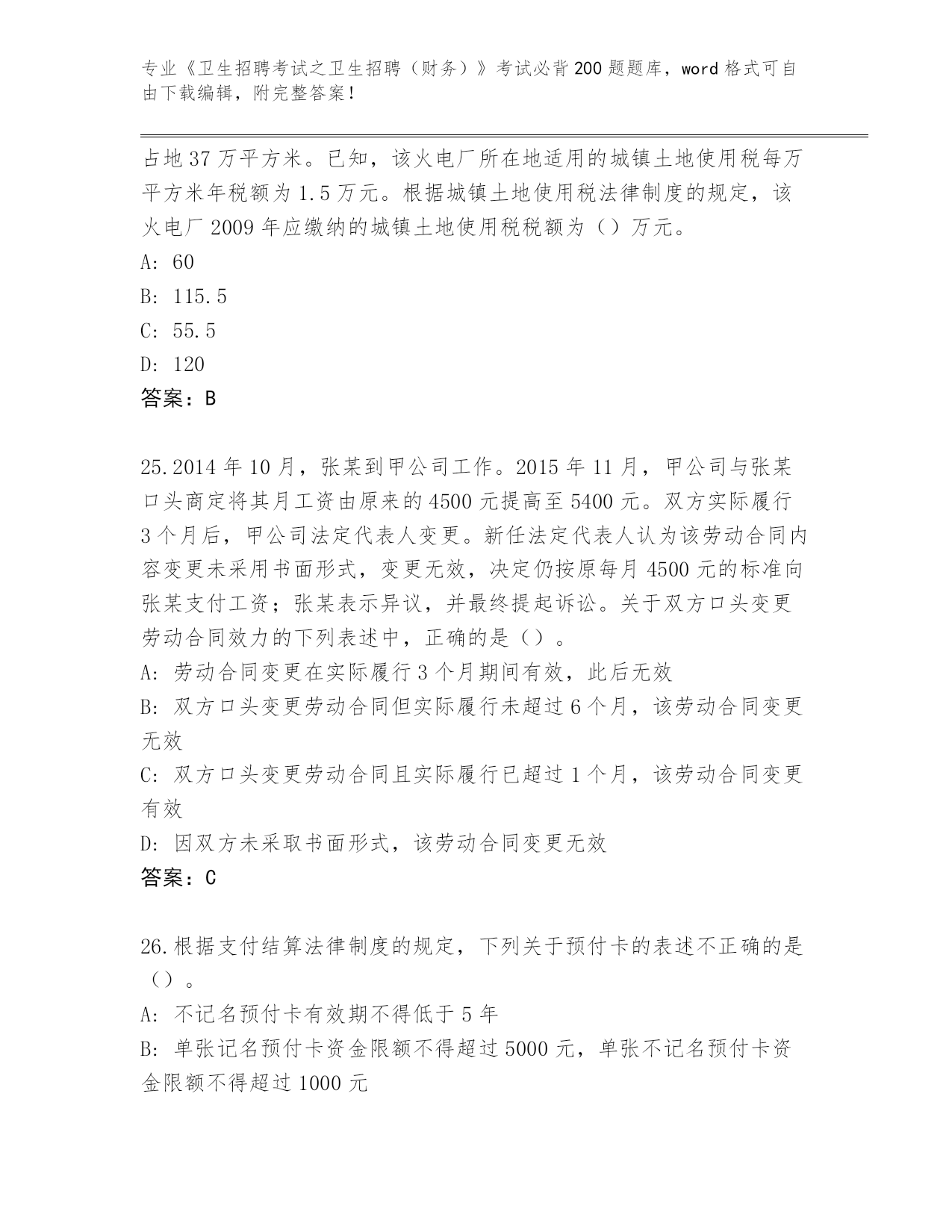 专业《卫生招聘考试之卫生招聘（财务）》考试必背200题题库，word格式可自由下载编辑，附完整答案！

占地37万平方米。已知，该火电厂所在地适用的城镇土地使用税每万平方米年税额为1.5万元。根据城镇土地使用税法律制度的规定，该火电厂2009年应缴纳的城镇土地使用税税额为（）万元。
A: 60
B: 115.5
C: 55.5
D: 120
答案：B

25.2014年10月，张某到甲公司工作。2015年11月，甲公司与张某口头商定将其月工资由原来的4500元提高至5400元。双方实际履行3个月后，甲公司法定代表人变更。新任法定代表人认为该劳动合同内容变更未采用书面形式，变更无效，决定仍按原每月4500元的标准向张某支付工资；张某表示异议，并最终提起诉讼。关于双方口头变更劳动合同效力的下列表述中，正确的是（）。
A: 劳动合同变更在实际履行3个月期间有效，此后无效
B: 双方口头变更劳动合同但实际履行未超过6个月，该劳动合同变更无效
C: 双方口头变更劳动合同且实际履行已超过1个月，该劳动合同变更有效
D: 因双方未采取书面形式，该劳动合同变更无效
答案：C

26.根据支付结算法律制度的规定，下列关于预付卡的表述不正确的是（）。
A: 不记名预付卡有效期不得低于5年
B: 单张记名预付卡资金限额不得超过5000元，单张不记名预付卡资金限额不得超过1000元